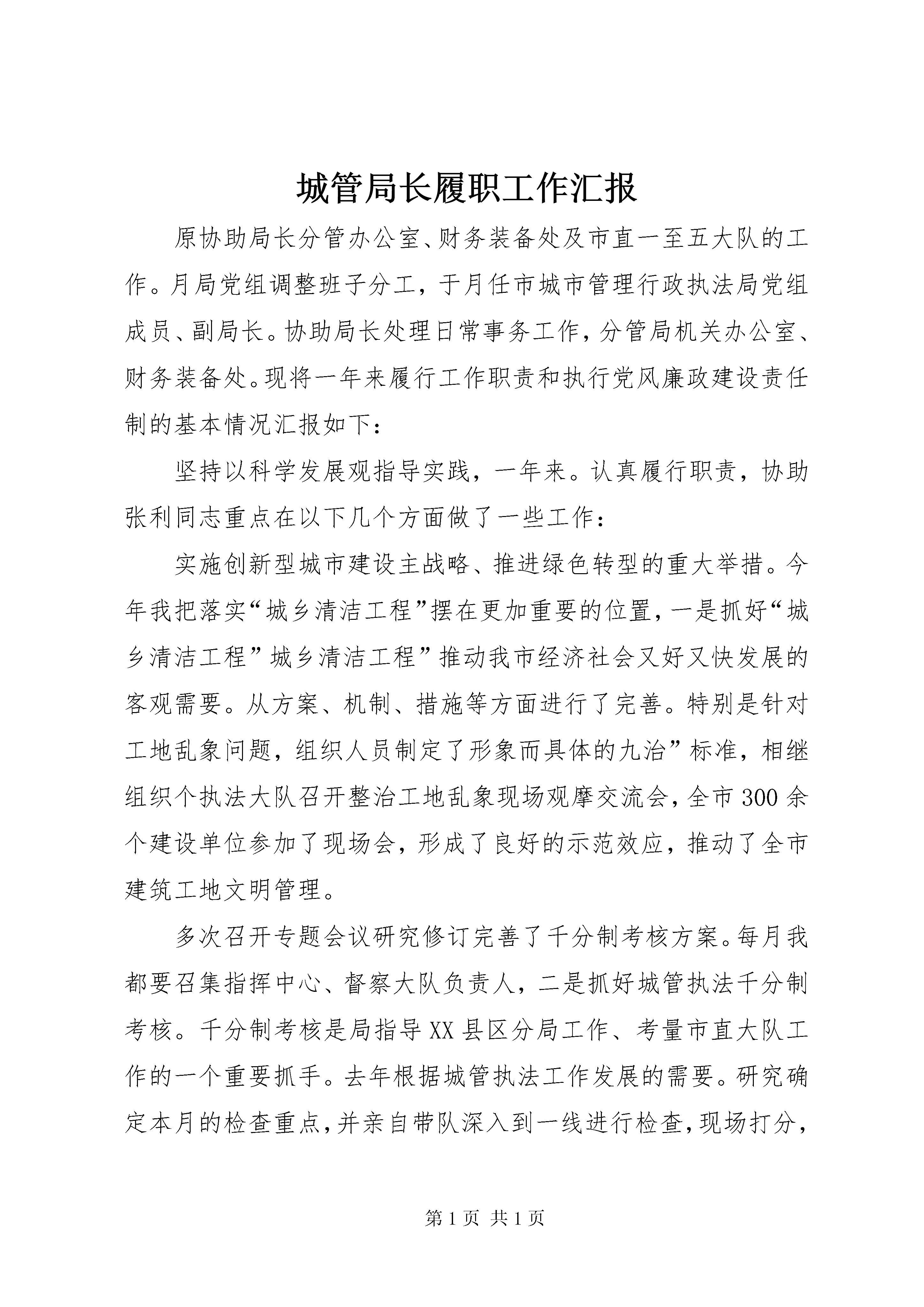 城管局长履职工作汇报

原协助局长分管办公室、财务装备处及市直一至五大队的工作。月局党组调整班子分工，于月任市城市管理行政执法局党组成员、副局长。协助局长处理日常事务工作，分管局机关办公室、财务装备处。现将一年来履行工作职责和执行党风廉政建设责任制的基本情况汇报如下：

坚持以科学发展观指导实践，一年来。认真履行职责，协助张利同志重点在以下几个方面做了一些工作：

实施创新型城市建设主战略、推进绿色转型的重大举措。今年我把落实“城乡清洁工程”摆在更加重要的位置，一是抓好“城乡清洁工程”城乡清洁工程”推动我市经济社会又好又快发展的客观需要。从方案、机制、措施等方面进行了完善。特别是针对工地乱象问题，组织人员制定了形象而具体的九治”标准，相继组织个执法大队召开整治工地乱象现场观摩交流会，全市300余个建设单位参加了现场会，形成了良好的示范效应，推动了全市建筑工地文明管理。

多次召开专题会议研究修订完善了千分制考核方案。每月我都要召集指挥中心、督察大队负责人，二是抓好城管执法千分制考核。千分制考核是局指导XX县区分局工作、考量市直大队工作的一个重要抓手。去年根据城管执法工作发展的需要。研究确定本月的检查重点，并亲自带队深入到一线进行检查，现场打分，

第1页 共1页